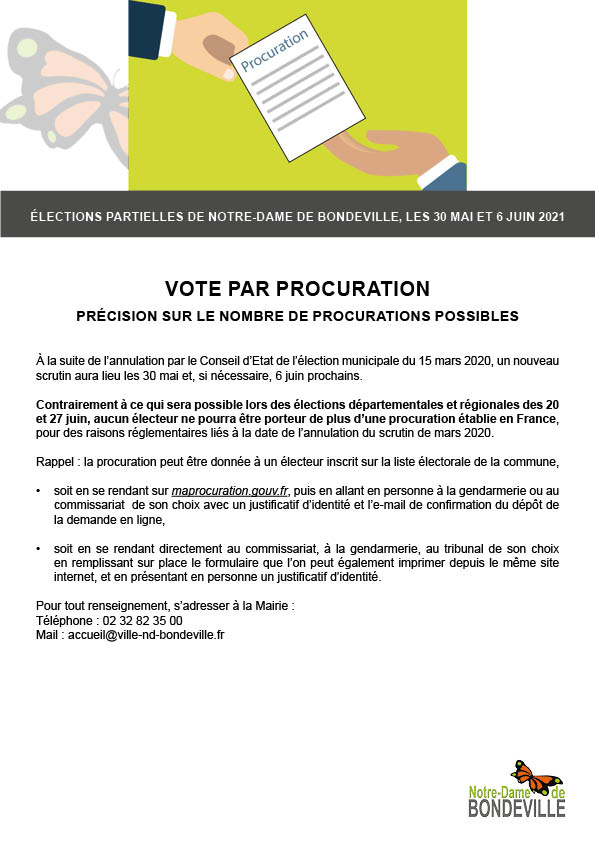 Procuration

ÉLECTIONS PARTIELLES DE NOTRE-DAME DE BONDEVILLE, LES 30 MAI ET 6 JUIN 2021

VOTE PAR PROCURATION

PRÉCISION SUR LE NOMBRE DE PROCURATIONS POSSIBLES

À la suite de l'annulation par le Conseil d'Etat de l'élection municipale du 15 mars 2020, un nouveau scrutin aura lieu les 30 mai et, si nécessaire, 6 juin prochains.

Contrairement à ce qui sera possible lors des élections départementales et régionales des 20 et 27 juin, aucun électeur ne pourra être porteur de plus d'une procuration établie en France, pour des raisons réglementaires liés à la date de l'annulation du scrutin de mars 2020.

Rappel : la procuration peut être donnée à un électeur inscrit sur la liste électorale de la commune,

• soit en se rendant sur maprocuration.gouv.fr, puis en allant en personne à la gendarmerie ou au commissariat de son choix avec un justificatif d'identité et l'e-mail de confirmation du dépôt de la demande en ligne,

• soit en se rendant directement au commissariat, à la gendarmerie, au tribunal de son choix en remplissant sur place le formulaire que l'on peut également imprimer depuis le même site internet, et en présentant en personne un justificatif d'identité.

Pour tout renseignement, s'adresser à la Mairie :
Téléphone : 02 32 82 35 00
Mail : accueil@ville-nd-bondeville.fr

Notre-Dame de BONDEVILLE